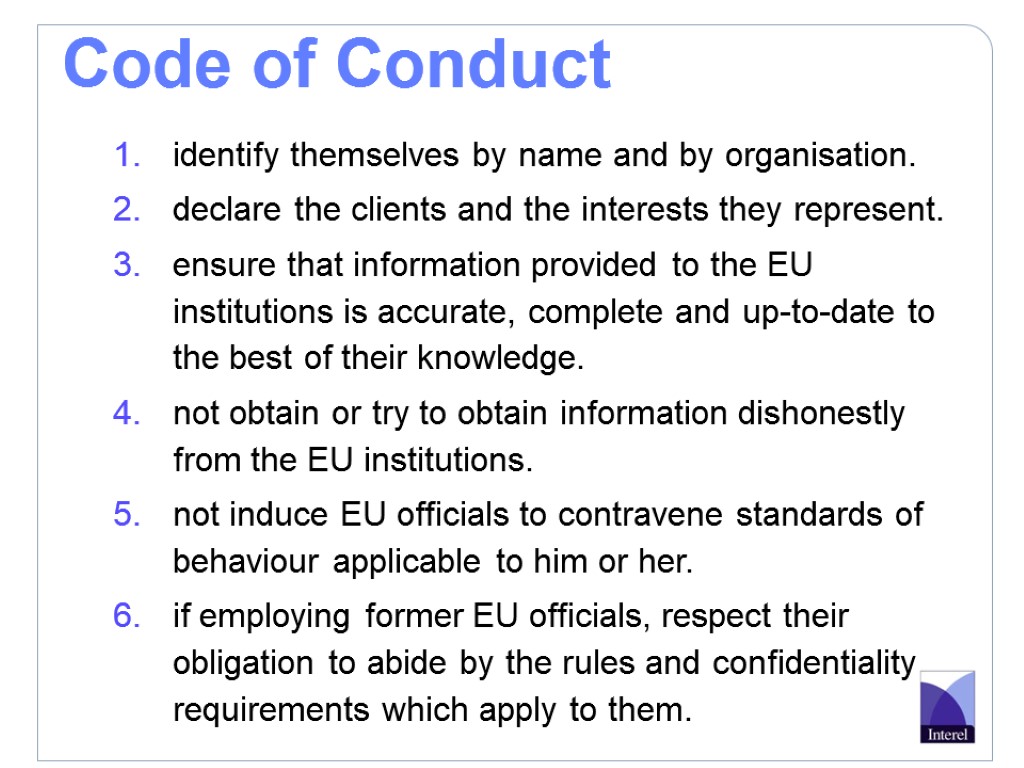 Code of Conduct

1. identify themselves by name and by organisation.

2. declare the clients and the interests they represent.

3. ensure that information provided to the EU institutions is accurate, complete and up-to-date to the best of their knowledge.

4. not obtain or try to obtain information dishonestly from the EU institutions.

5. not induce EU officials to contravene standards of behaviour applicable to him or her.

6. if employing former EU officials, respect their obligation to abide by the rules and confidentiality requirements which apply to them.

Interel